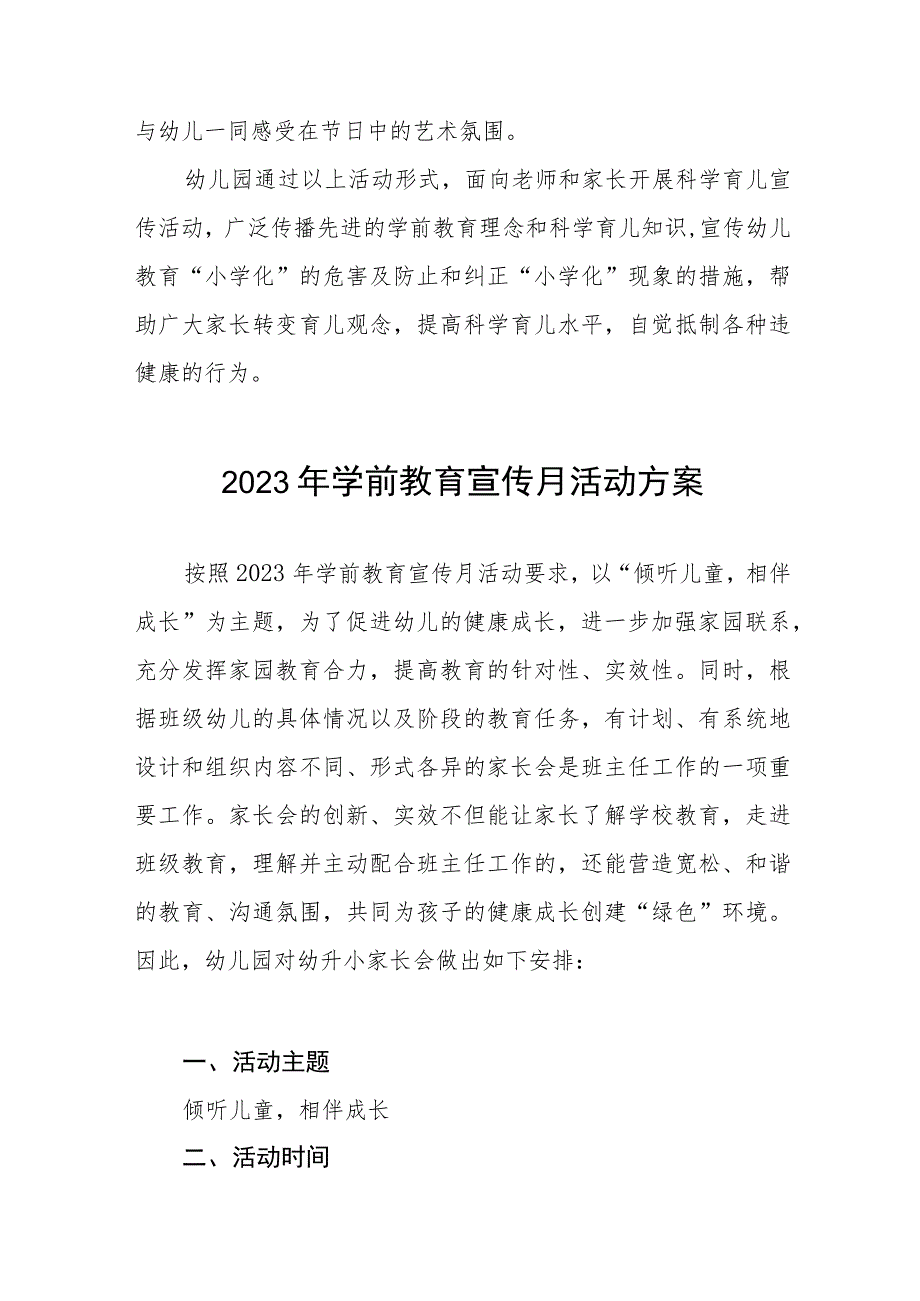 与幼儿一同感受在节日中的艺术氛围。

幼儿园通过以上活动形式，面向老师和家长开展科学育儿宣传活动，广泛传播先进的学前教育理念和科学育儿知识,宣传幼儿教育“小学化”的危害及防止和纠正“小学化”现象的措施，帮助广大家长转变育儿观念，提高科学育儿水平，自觉抵制各种违健康的行为。

2023年学前教育宣传月活动方案

按照2023年学前教育宣传月活动要求，以“倾听儿童，相伴成长”为主题，为了促进幼儿的健康成长，进一步加强家园联系，充分发挥家园教育合力，提高教育的针对性、实效性。同时，根据班级幼儿的具体情况以及阶段的教育任务，有计划、有系统地设计和组织内容不同、形式各异的家长会是班主任工作的一项重要工作。家长会的创新、实效不但能让家长了解学校教育，走进班级教育，理解并主动配合班主任工作的，还能营造宽松、和谐的教育、沟通氛围，共同为孩子的健康成长创建“绿色”环境。因此，幼儿园对幼升小家长会做出如下安排：

一、活动主题

倾听儿童，相伴成长

二、活动时间